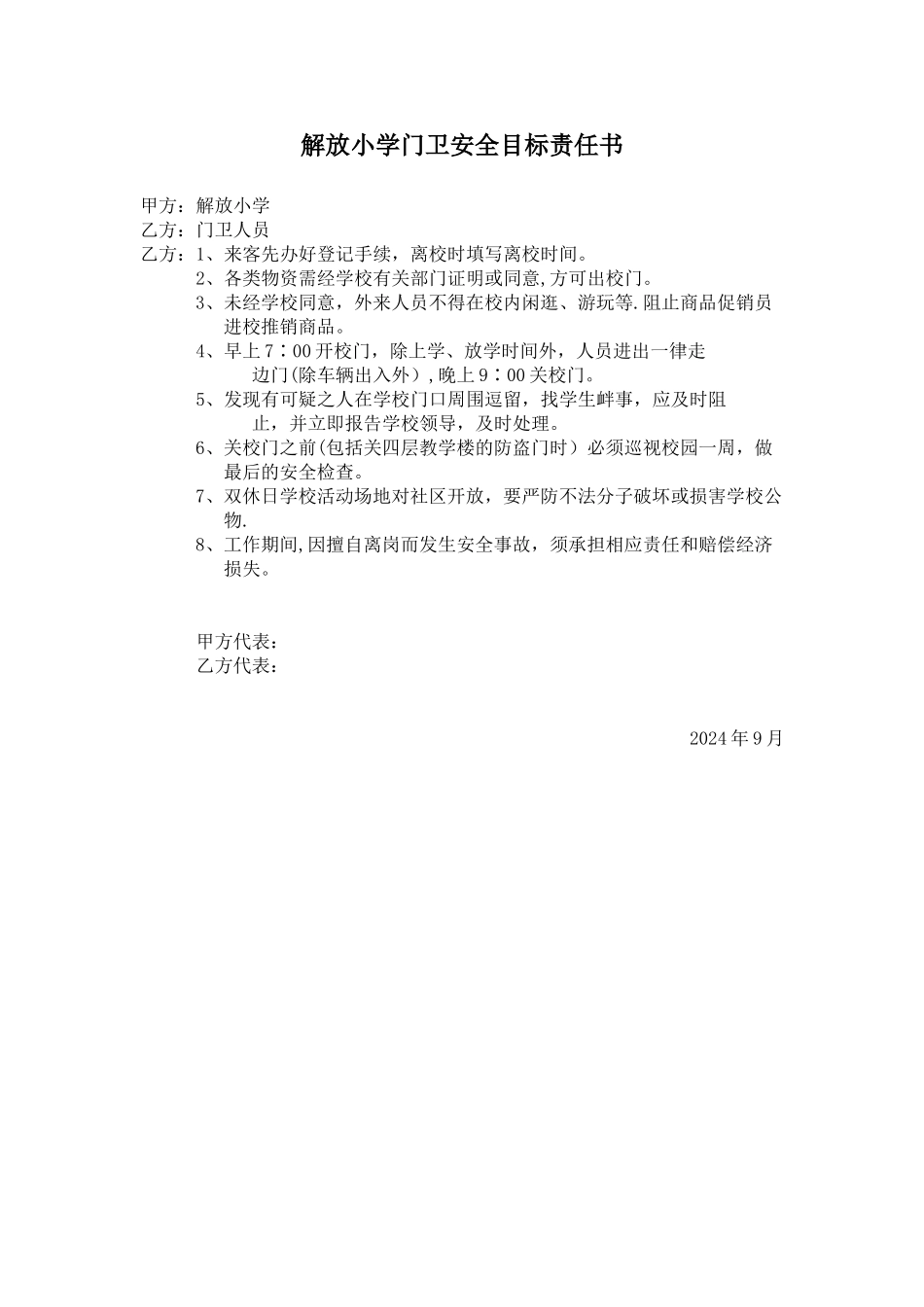 解放小学门卫安全目标责任书

甲方：解放小学
乙方：门卫人员
乙方：1、来客先办好登记手续，离校时填写离校时间。
2、各类物资需经学校有关部门证明或同意,方可出校门。
3、未经学校同意，外来人员不得在校内闲逛、游玩等.阻止商品促销员进校推销商品。
4、早上7：00开校门，除上学、放学时间外，人员进出一律走边门(除车辆出入外)，晚上9：00关校门。
5、发现有可疑之人在学校门口周围逗留，找学生衅事，应及时阻止，并立即报告学校领导，及时处理。
6、关校门之前(包括关四层教学楼的防盗门时）必须巡视校园一周，做最后的安全检查。
7、双休日学校活动场地对社区开放，要严防不法分子破坏或损害学校公物.
8、工作期间,因擅自离岗而发生安全事故，须承担相应责任和赔偿经济损失。

甲方代表：
乙方代表：

2024年9月